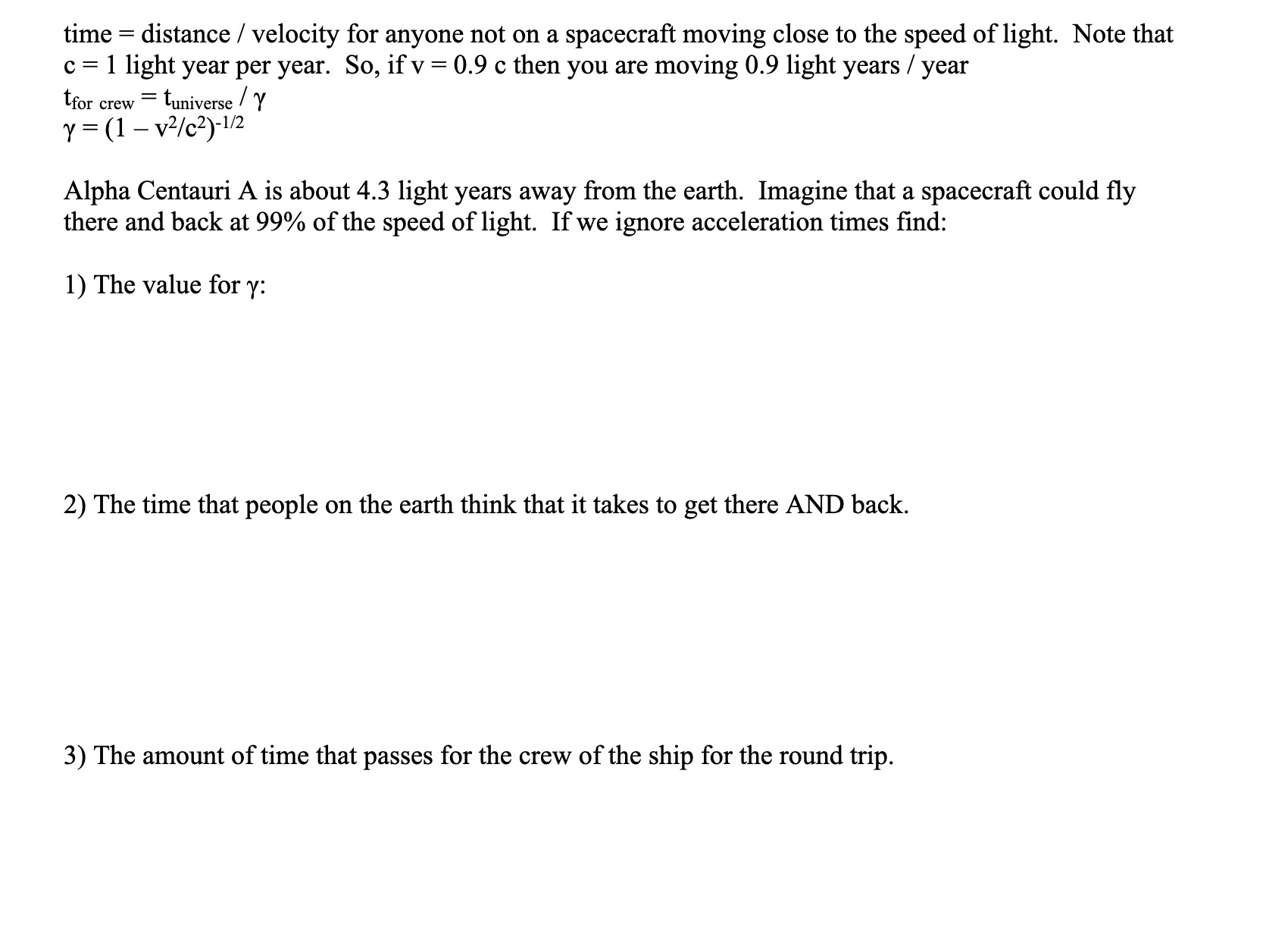 time = distance / velocity for anyone not on a spacecraft moving close to the speed of light. Note that c = 1 light year per year. So, if v = 0.9 c then you are moving 0.9 light years / year
$t_{\text{for crew}} = t_{\text{universe}} / \gamma$
$\gamma = (1 - v^2/c^2)^{-1/2}$

Alpha Centauri A is about 4.3 light years away from the earth. Imagine that a spacecraft could fly there and back at 99% of the speed of light. If we ignore acceleration times find:

1) The value for $\gamma$:

2) The time that people on the earth think that it takes to get there AND back.

3) The amount of time that passes for the crew of the ship for the round trip.